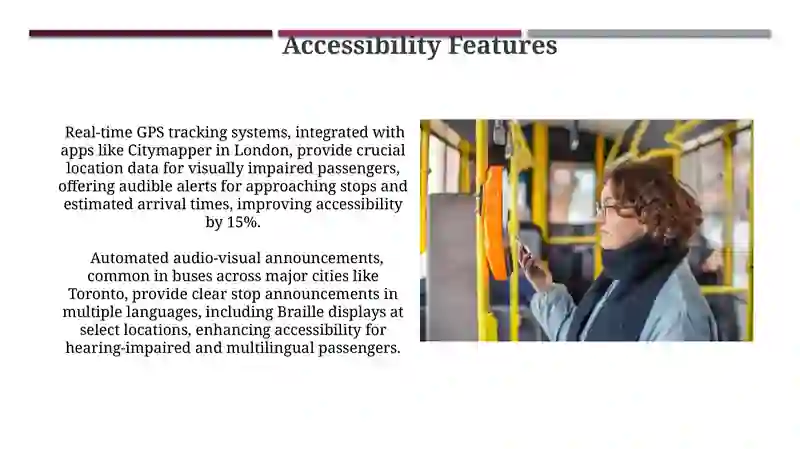 Accessibility Features

Real-time GPS tracking systems, integrated with apps like Citymapper in London, provide crucial location data for visually impaired passengers, offering audible alerts for approaching stops and estimated arrival times, improving accessibility by 15%.

Automated audio-visual announcements, common in buses across major cities like Toronto, provide clear stop announcements in multiple languages, including Braille displays at select locations, enhancing accessibility for hearing-impaired and multilingual passengers.